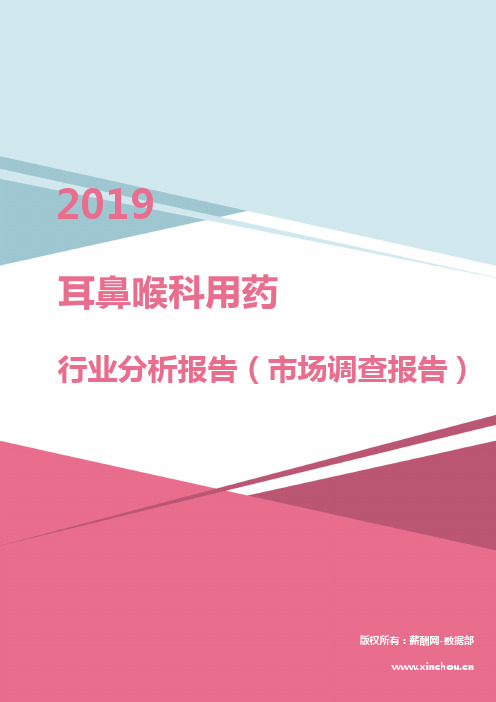 2019

耳鼻喉科用药

行业分析报告（市场调查报告）

版权所有：薪酬网-数据部

www.xinchou.cn